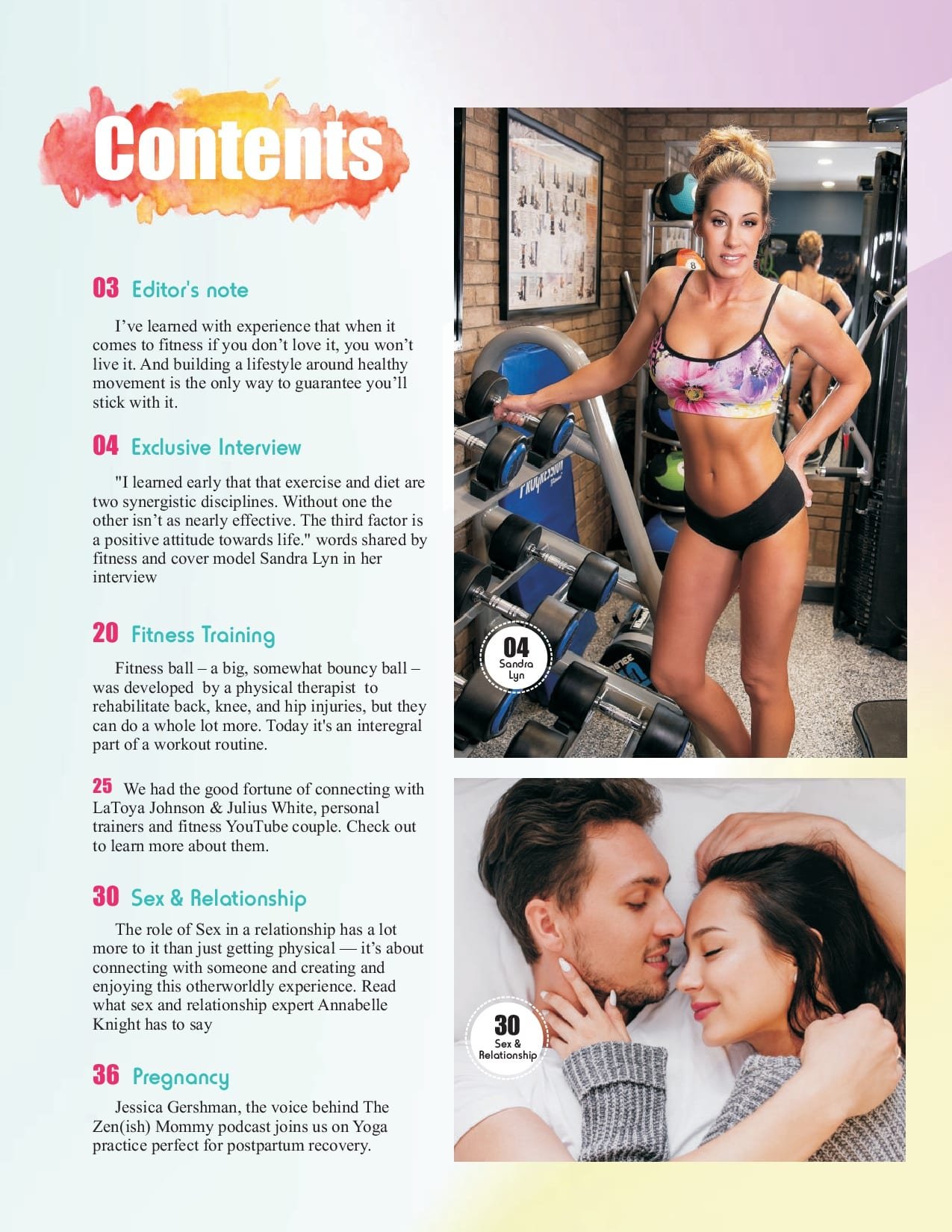 Contents

03 Editor's note

I've learned with experience that when it comes to fitness if you don't love it, you won't live it. And building a lifestyle around healthy movement is the only way to guarantee you'll stick with it.

04 Exclusive Interview

"I learned early that that exercise and diet are two synergistic disciplines. Without one the other isn't as nearly effective. The third factor is a positive attitude towards life." words shared by fitness and cover model Sandra Lyn in her interview

20 Fitness Training

Fitness ball – a big, somewhat bouncy ball – was developed by a physical therapist to rehabilitate back, knee, and hip injuries, but they can do a whole lot more. Today it's an interegral part of a workout routine.

25 We had the good fortune of connecting with LaToya Johnson & Julius White, personal trainers and fitness YouTube couple. Check out to learn more about them.

30 Sex & Relationship

The role of Sex in a relationship has a lot more to it than just getting physical — it's about connecting with someone and creating and enjoying this otherworldly experience. Read what sex and relationship expert Annabelle Knight has to say

36 Pregnancy

Jessica Gershman, the voice behind The Zen(ish) Mommy podcast joins us on Yoga practice perfect for postpartum recovery.

04
Sandra
Lyn

30
Sex &
Relationship